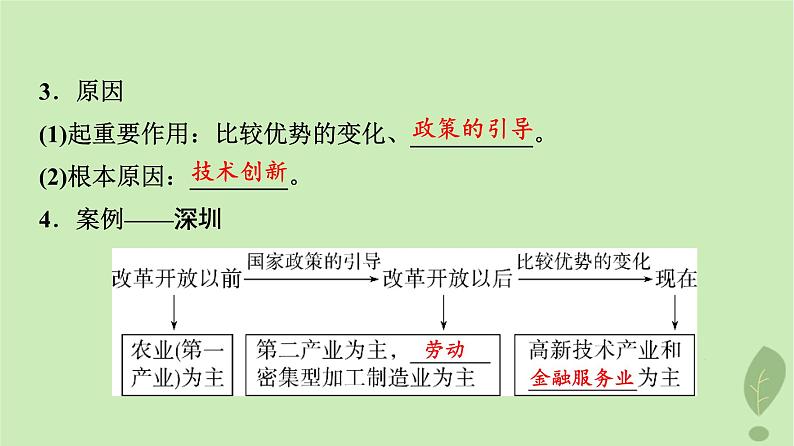 3．原因

(1)起重要作用：比较优势的变化、政策的引导。

(2)根本原因：技术创新。

4．案例——深圳

改革开放以前 国家政策的引导 改革开放以后 比较优势的变化 现在

农业(第一产业)为主

第二产业为主，劳动密集型加工制造业为主

高新技术产业和金融服务业为主